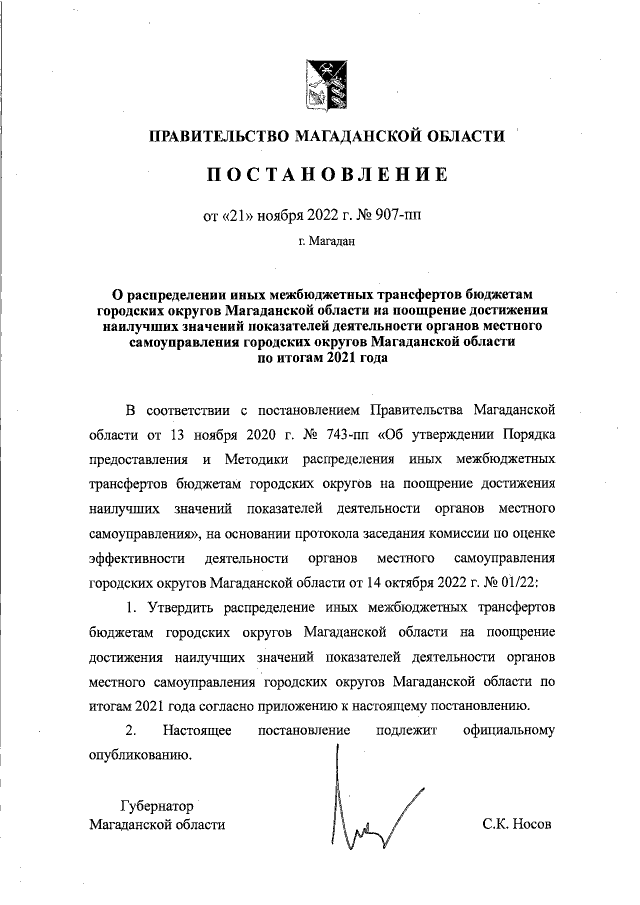 ПРАВИТЕЛЬСТВО МАГАДАНСКОЙ ОБЛАСТИ

ПОСТАНОВЛЕНИЕ

от «21» ноября 2022 г. № 907-пп

г. Магадан

О распределении иных межбюджетных трансфертов бюджетам городских округов Магаданской области на поощрение достижения наилучших значений показателей деятельности органов местного самоуправления городских округов Магаданской области по итогам 2021 года

В соответствии с постановлением Правительства Магаданской области от 13 ноября 2020 г. № 743-пп «Об утверждении Порядка предоставления и Методики распределения иных межбюджетных трансфертов бюджетам городских округов на поощрение достижения наилучших значений показателей деятельности органов местного самоуправления», на основании протокола заседания комиссии по оценке эффективности деятельности органов местного самоуправления городских округов Магаданской области от 14 октября 2022 г. № 01/22:

1. Утвердить распределение иных межбюджетных трансфертов бюджетам городских округов Магаданской области на поощрение достижения наилучших значений показателей деятельности органов местного самоуправления городских округов Магаданской области по итогам 2021 года согласно приложению к настоящему постановлению.

2. Настоящее постановление подлежит официальному опубликованию.

Губернатор
Магаданской области

С.К. Носов